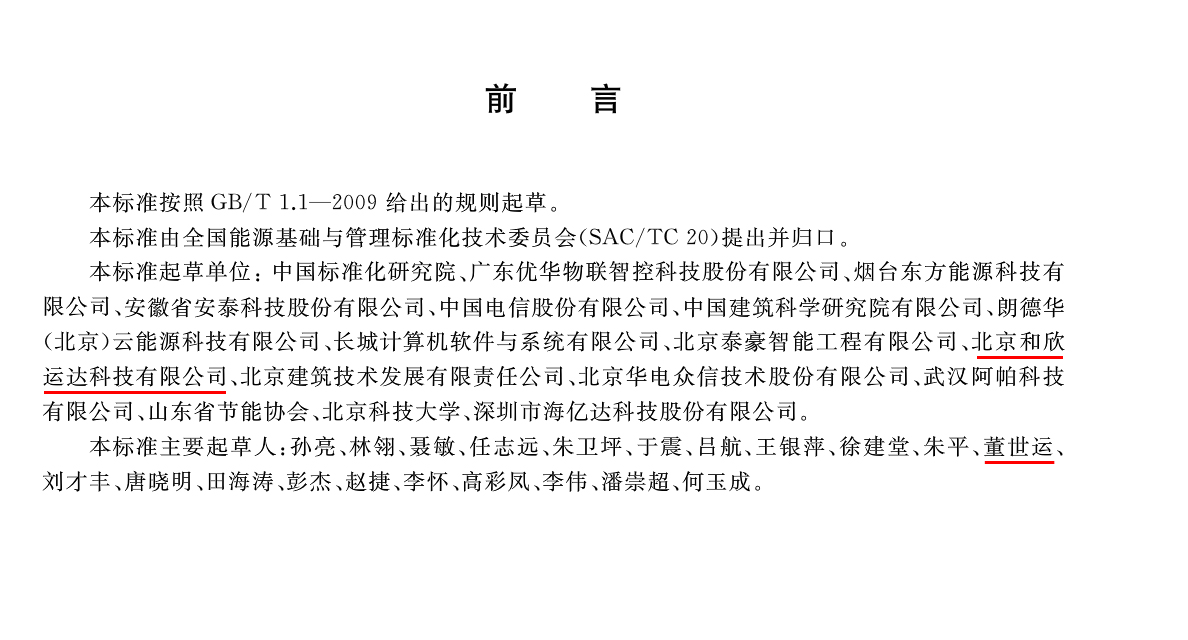 前　言

本标准按照 GB/T 1.1—2009 给出的规则起草。

本标准由全国能源基础与管理标准化技术委员会(SAC/TC 20)提出并归口。

本标准起草单位：中国标准化研究院、广东优华物联智控科技股份有限公司、烟台东方能源科技有限公司、安徽省安泰科技股份有限公司、中国电信股份有限公司、中国建筑科学研究院有限公司、朗德华(北京)云能源科技有限公司、长城计算机软件与系统有限公司、北京泰豪智能工程有限公司、北京和欣运达科技有限公司、北京建筑技术发展有限责任公司、北京华电众信技术股份有限公司、武汉阿帕科技有限公司、山东省节能协会、北京科技大学、深圳市海亿达科技股份有限公司。

本标准主要起草人：孙亮、林翎、聂敏、任志远、朱卫坪、于震、吕航、王银萍、徐建堂、朱平、董世运、刘才丰、唐晓明、田海涛、彭杰、赵捷、李怀、高彩凤、李伟、潘崇超、何玉成。